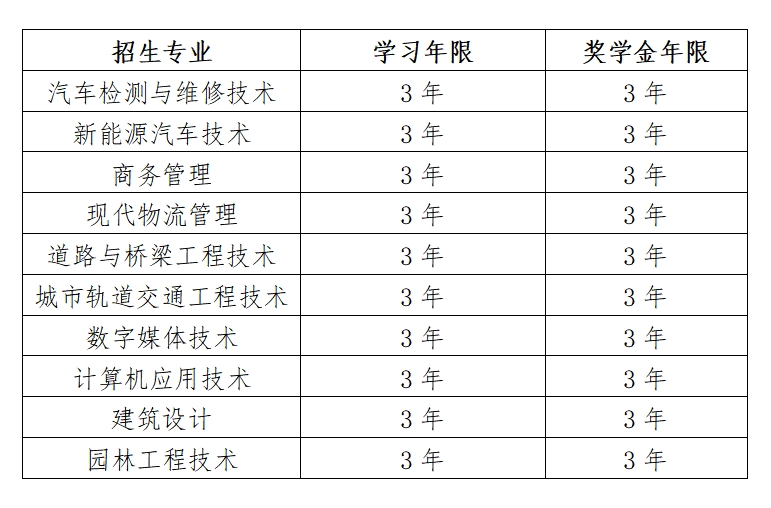 | 招生专业 | 学习年限 | 奖学金年限 |
|---|---|---|
| 汽车检测与维修技术 | 3年 | 3年 |
| 新能源汽车技术 | 3年 | 3年 |
| 商务管理 | 3年 | 3年 |
| 现代物流管理 | 3年 | 3年 |
| 道路与桥梁工程技术 | 3年 | 3年 |
| 城市轨道交通工程技术 | 3年 | 3年 |
| 数字媒体技术 | 3年 | 3年 |
| 计算机应用技术 | 3年 | 3年 |
| 建筑设计 | 3年 | 3年 |
| 园林工程技术 | 3年 | 3年 |